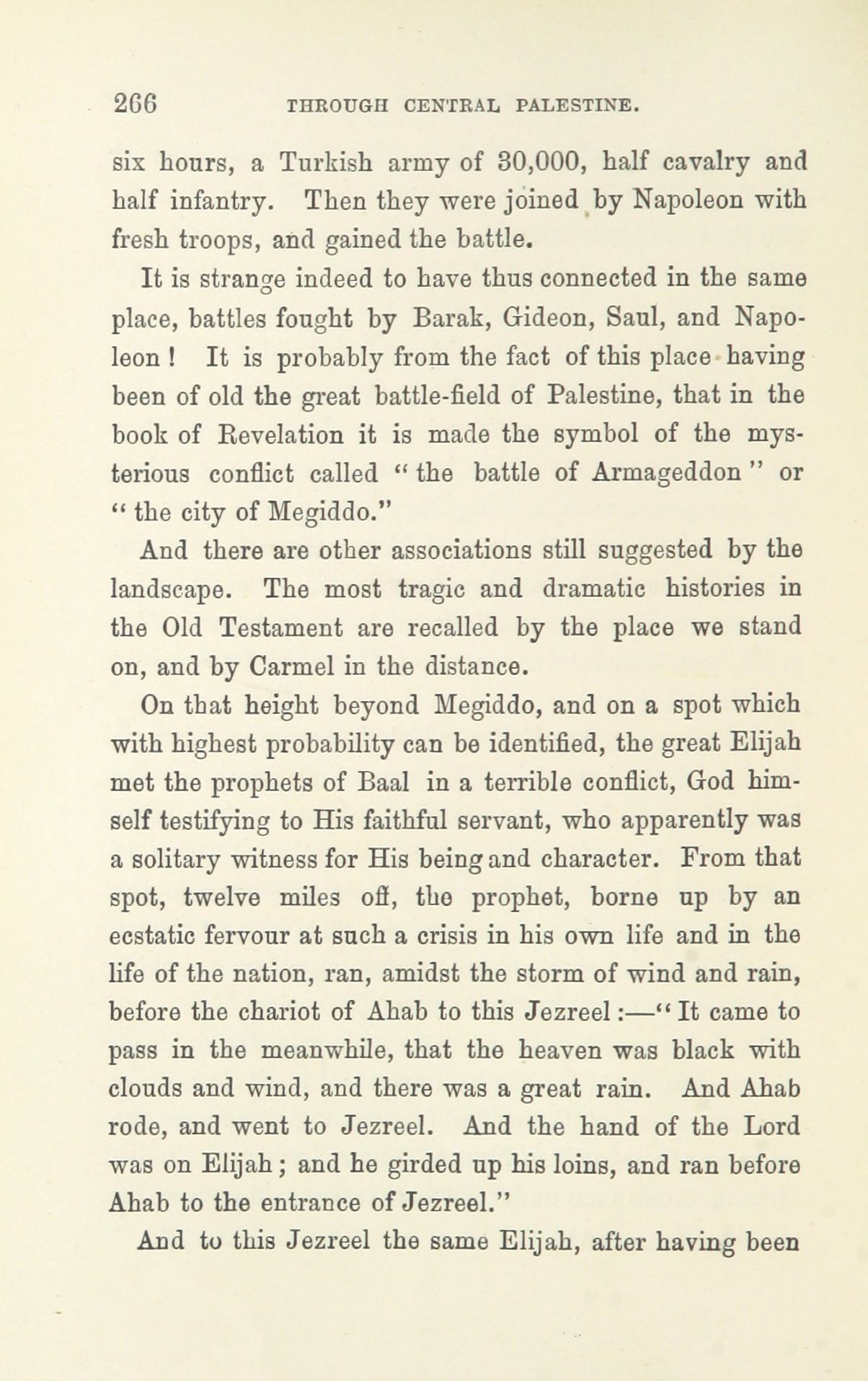 266 THROUGH CENTRAL PALESTINE.

six hours, a Turkish army of 30,000, half cavalry and half infantry. Then they were joined by Napoleon with fresh troops, and gained the battle.

It is strange indeed to have thus connected in the same place, battles fought by Barak, Gideon, Saul, and Napoleon! It is probably from the fact of this place having been of old the great battle-field of Palestine, that in the book of Revelation it is made the symbol of the mysterious conflict called "the battle of Armageddon" or "the city of Megiddo."

And there are other associations still suggested by the landscape. The most tragic and dramatic histories in the Old Testament are recalled by the place we stand on, and by Carmel in the distance.

On that height beyond Megiddo, and on a spot which with highest probability can be identified, the great Elijah met the prophets of Baal in a terrible conflict, God himself testifying to His faithful servant, who apparently was a solitary witness for His being and character. From that spot, twelve miles off, the prophet, borne up by an ecstatic fervour at such a crisis in his own life and in the life of the nation, ran, amidst the storm of wind and rain, before the chariot of Ahab to this Jezreel:—"It came to pass in the meanwhile, that the heaven was black with clouds and wind, and there was a great rain. And Ahab rode, and went to Jezreel. And the hand of the Lord was on Elijah; and he girded up his loins, and ran before Ahab to the entrance of Jezreel."

And to this Jezreel the same Elijah, after having been